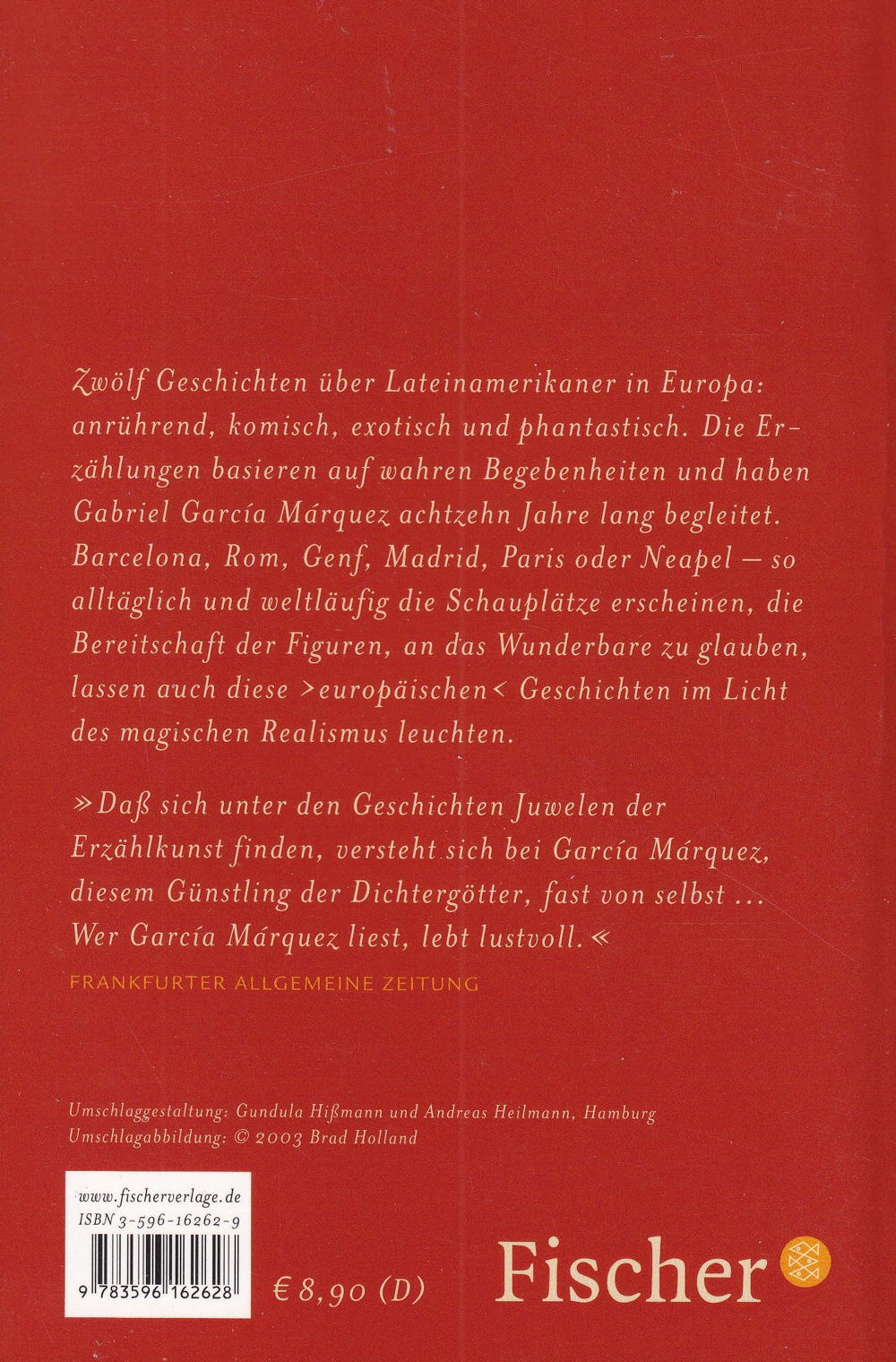 Zwölf Geschichten über Lateinamerikaner in Europa: anrührend, komisch, exotisch und phantastisch. Die Erzählungen basieren auf wahren Begebenheiten und haben Gabriel García Márquez achtzehn Jahre lang begleitet. Barcelona, Rom, Genf, Madrid, Paris oder Neapel – so alltäglich und weltläufig die Schauplätze erscheinen, die Bereitschaft der Figuren, an das Wunderbare zu glauben, lassen auch diese >europäischen< Geschichten im Licht des magischen Realismus leuchten.

»Daß sich unter den Geschichten Juwelen der Erzählkunst finden, versteht sich bei García Márquez, diesem Günstling der Dichtergötter, fast von selbst ... Wer García Márquez liest, lebt lustvoll.«
FRANKFURTER ALLGEMEINE ZEITUNG

Umschlaggestaltung: Gundula Hißmann und Andreas Heilmann, Hamburg
Umschlagabbildung: © 2003 Brad Holland

www.fischerverlage.de
ISBN 3-596-16262-9
9 783596 162628

€ 8,90 (D)

Fischer